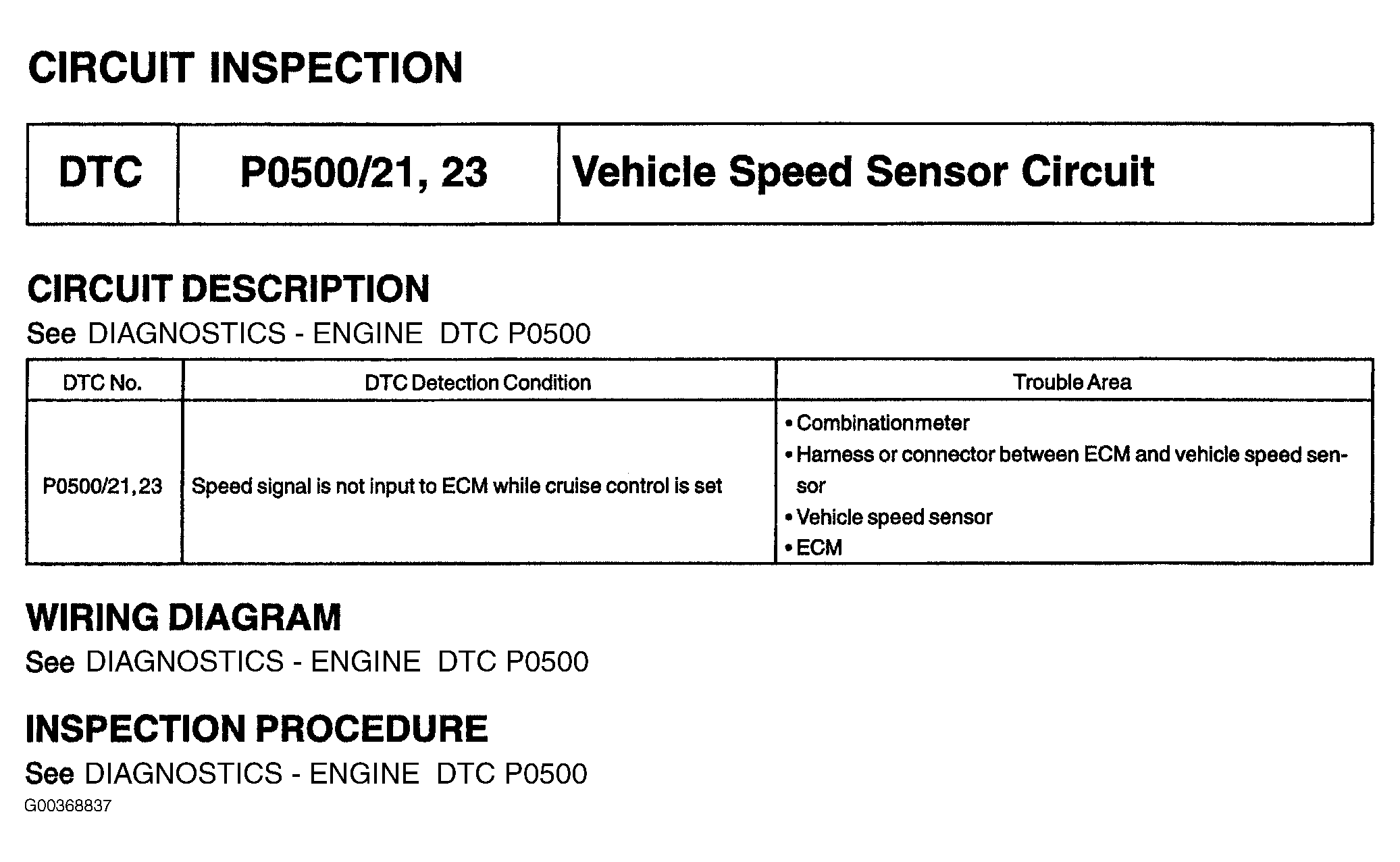 CIRCUIT INSPECTION

| DTC | P0500/21, 23 | Vehicle Speed Sensor Circuit |
|---|---|---|

CIRCUIT DESCRIPTION

See DIAGNOSTICS - ENGINE DTC P0500

| DTC No. | DTC Detection Condition | Trouble Area |
|---|---|---|
| P0500/21,23 | Speed signal is not input to ECM while cruise control is set | • Combinationmeter • Harness or connector between ECM and vehicle speed sensor • Vehicle speed sensor • ECM |

WIRING DIAGRAM

See DIAGNOSTICS - ENGINE DTC P0500

INSPECTION PROCEDURE

See DIAGNOSTICS - ENGINE DTC P0500

G00368837